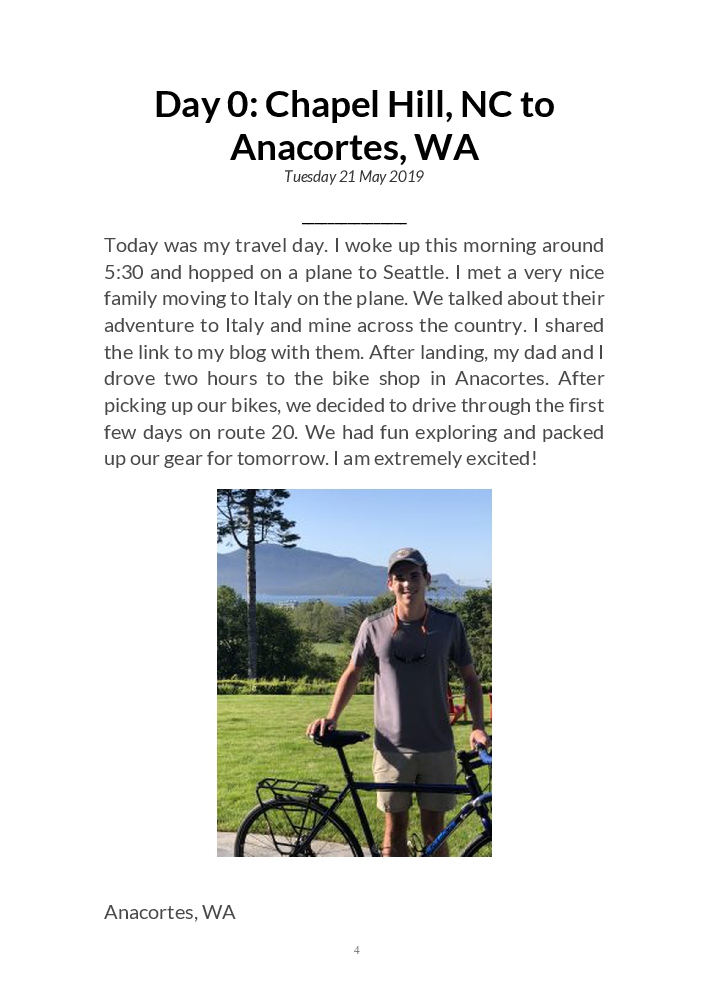 Day 0: Chapel Hill, NC to Anacortes, WA

Tuesday 21 May 2019

Today was my travel day. I woke up this morning around 5:30 and hopped on a plane to Seattle. I met a very nice family moving to Italy on the plane. We talked about their adventure to Italy and mine across the country. I shared the link to my blog with them. After landing, my dad and I drove two hours to the bike shop in Anacortes. After picking up our bikes, we decided to drive through the first few days on route 20. We had fun exploring and packed up our gear for tomorrow. I am extremely excited!

Anacortes, WA

4